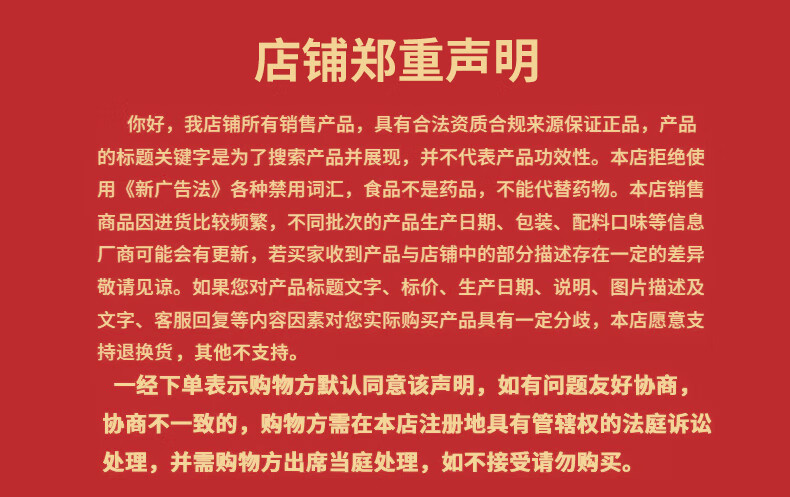 店铺郑重声明

你好，我店铺所有销售产品，具有合法资质合规来源保证正品，产品的标题关键字是为了搜索产品并展现，并不代表产品功效性。本店拒绝使用《新广告法》各种禁用词汇，食品不是药品，不能代替药物。本店销售商品因进货比较频繁，不同批次的产品生产日期、包装、配料口味等信息厂商可能会有更新，若买家收到产品与店铺中的部分描述存在一定的差异敬请见谅。如果您对产品标题文字、标价、生产日期、说明、图片描述及文字、客服回复等内容因素对您实际购买产品具有一定分歧，本店愿意支持退换货，其他不支持。

一经下单表示购物方默认同意该声明，如有问题友好协商，协商不一致的，购物方需在本店注册地具有管辖权的法庭诉讼处理，并需购物方出席当庭处理，如不接受请勿购买。